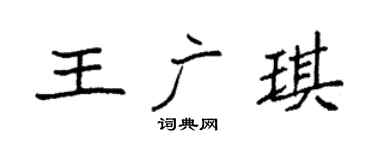 王广琪
词典网